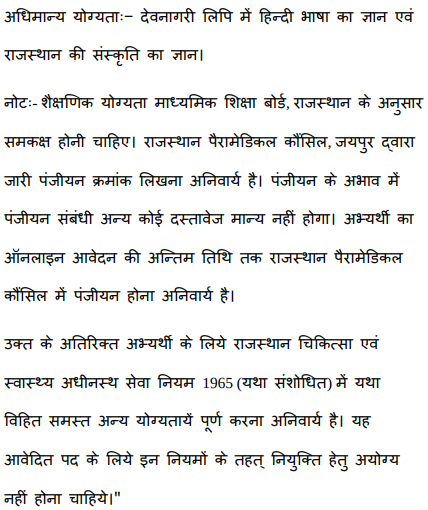 अधिमान्य योग्यताः– देवनागरी लिपि में हिन्दी भाषा का ज्ञान एवं राजस्थान की संस्कृति का ज्ञान।

नोटः- शैक्षणिक योग्यता माध्यमिक शिक्षा बोर्ड, राजस्थान के अनुसार समकक्ष होनी चाहिए। राजस्थान पैरामेडिकल कौंसिल, जयपुर द्वारा जारी पंजीयन क्रमांक लिखना अनिवार्य है। पंजीयन के अभाव में पंजीयन संबंधी अन्य कोई दस्तावेज मान्य नहीं होगा। अभ्यर्थी का ऑनलाइन आवेदन की अन्तिम तिथि तक राजस्थान पैरामेडिकल कौंसिल में पंजीयन होना अनिवार्य है।

उक्त के अतिरिक्त अभ्यर्थी के लिये राजस्थान चिकित्सा एवं स्वास्थ्य अधीनस्थ सेवा नियम 1965 (यथा संशोधित) में यथा विहित समस्त अन्य योग्यतायें पूर्ण करना अनिवार्य है। यह आवेदित पद के लिये इन नियमों के तहत् नियुक्ति हेतु अयोग्य नहीं होना चाहिये।"